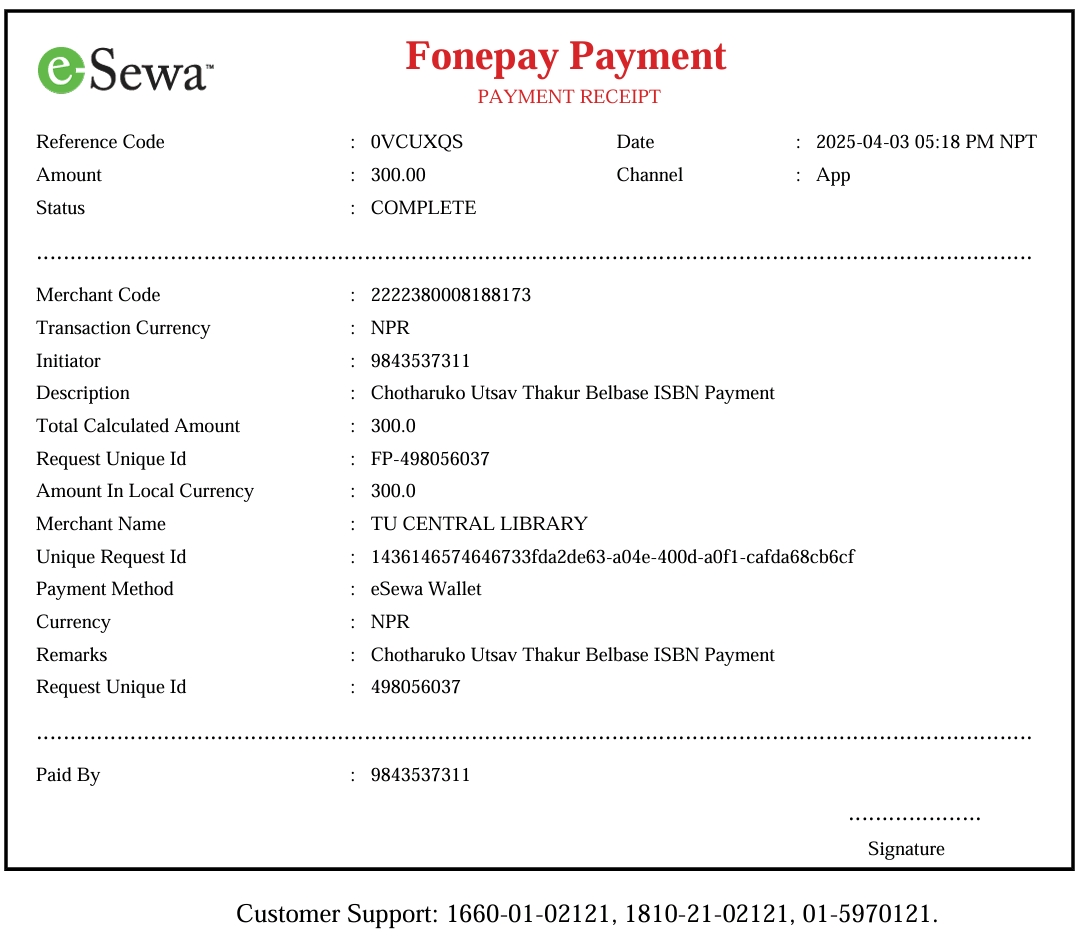 e-Sewa™

Fonepay Payment
PAYMENT RECEIPT

Reference Code : 0VCUXQS
Date : 2025-04-03 05:18 PM NPT
Amount : 300.00
Channel : App
Status : COMPLETE

Merchant Code : 2222380008188173
Transaction Currency : NPR
Initiator : 9843537311
Description : Chotharuko Utsav Thakur Belbase ISBN Payment
Total Calculated Amount : 300.0
Request Unique Id : FP-498056037
Amount In Local Currency : 300.0
Merchant Name : TU CENTRAL LIBRARY
Unique Request Id : 1436146574646733fda2de63-a04e-400d-a0f1-cafda68cb6cf
Payment Method : eSewa Wallet
Currency : NPR
Remarks : Chotharuko Utsav Thakur Belbase ISBN Payment
Request Unique Id : 498056037

Paid By : 9843537311

Signature

Customer Support: 1660-01-02121, 1810-21-02121, 01-5970121.